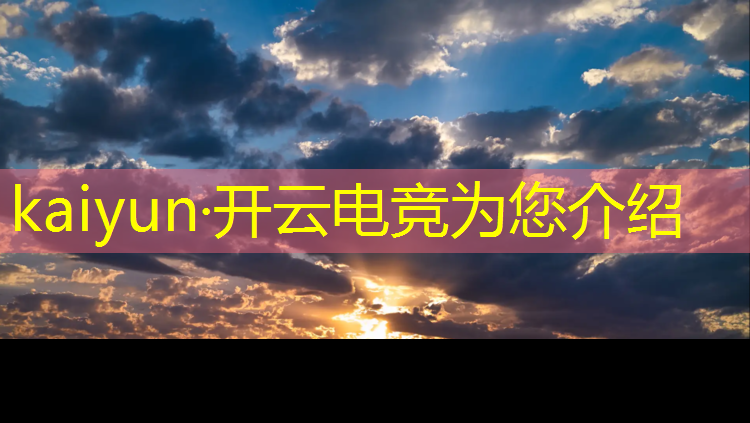 kaiyun·开云电竞为您介绍